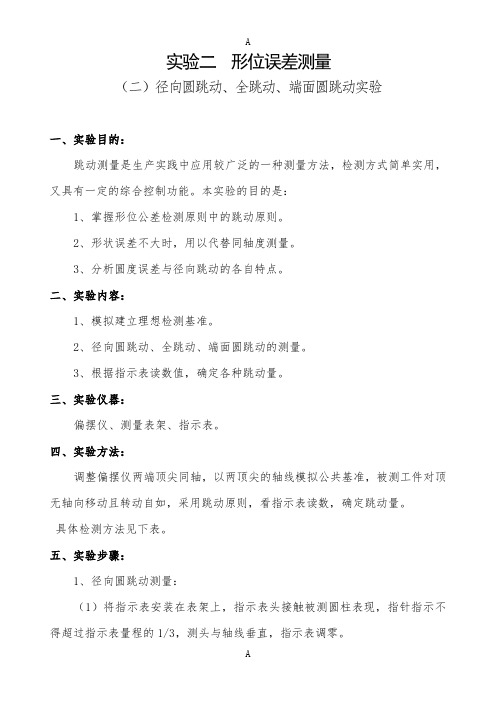 A

实验二　形位误差测量

（二）径向圆跳动、全跳动、端面圆跳动实验

一、实验目的：

跳动测量是生产实践中应用较广泛的一种测量方法，检测方式简单实用，又具有一定的综合控制功能。本实验的目的是：

1、掌握形位公差检测原则中的跳动原则。

2、形状误差不大时，用以代替同轴度测量。

3、分析圆度误差与径向跳动的各自特点。

二、实验内容：

1、模拟建立理想检测基准。

2、径向圆跳动、全跳动、端面圆跳动的测量。

3、根据指示表读数值，确定各种跳动量。

三、实验仪器：

偏摆仪、测量表架、指示表。

四、实验方法：

调整偏摆仪两端顶尖同轴，以两顶尖的轴线模拟公共基准，被测工件对顶无轴向移动且转动自如，采用跳动原则，看指示表读数，确定跳动量。

具体检测方法见下表。

五、实验步骤：

1、径向圆跳动测量：

（1）将指示表安装在表架上，指示表头接触被测圆柱表现，指针指示不得超过指示表量程的 1/3，测头与轴线垂直，指示表调零。

A